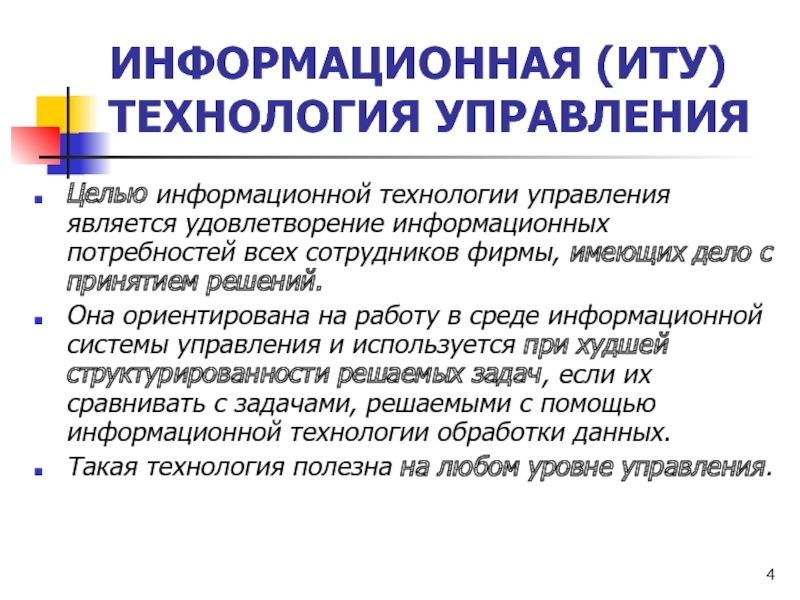 ИНФОРМАЦИОННАЯ (ИТУ) ТЕХНОЛОГИЯ УПРАВЛЕНИЯ

Целью информационной технологии управления является удовлетворение информационных потребностей всех сотрудников фирмы, имеющих дело с принятием решений.

Она ориентирована на работу в среде информационной системы управления и используется при худшей структурированности решаемых задач, если их сравнивать с задачами, решаемыми с помощью информационной технологии обработки данных.

Такая технология полезна на любом уровне управления.

4